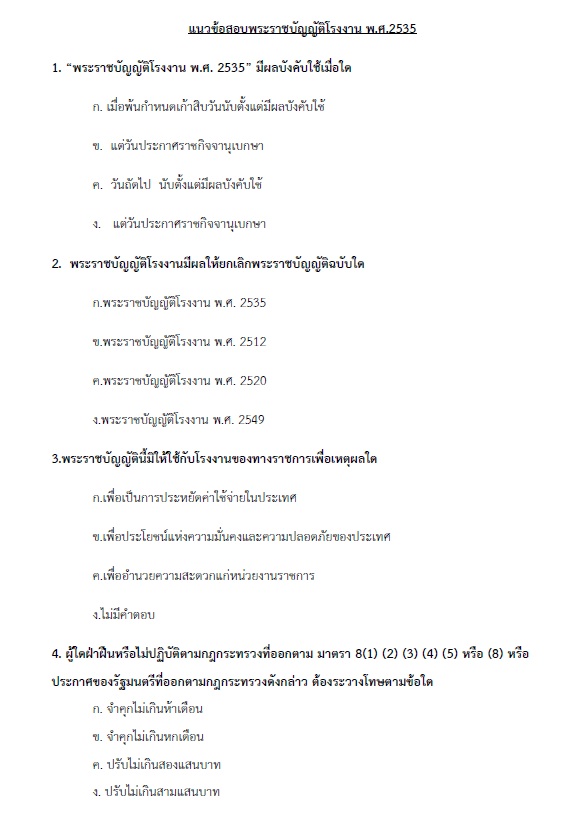 แนวข้อสอบพระราชบัญญัติโรงงาน พ.ศ.2535

1. “พระราชบัญญัติโรงงาน พ.ศ. 2535” มีผลบังคับใช้เมื่อใด

ก. เมื่อพ้นกำหนดเก้าสิบวันนับตั้งแต่มีผลบังคับใช้

ข. แต่วันประกาศราชกิจจานุเบกษา

ค. วันถัดไป นับตั้งแต่มีผลบังคับใช้

ง. แต่วันประกาศราชกิจจานุเบกษา

2. พระราชบัญญัติโรงงานมีผลให้ยกเลิกพระราชบัญญัติฉบับใด

ก.พระราชบัญญัติโรงงาน พ.ศ. 2535

ข.พระราชบัญญัติโรงงาน พ.ศ. 2512

ค.พระราชบัญญัติโรงงาน พ.ศ. 2520

ง.พระราชบัญญัติโรงงาน พ.ศ. 2549

3.พระราชบัญญัตินี้มิให้ใช้กับโรงงานของทางราชการเพื่อเหตุผลใด

ก.เพื่อเป็นการประหยัดค่าใช้จ่ายในประเทศ

ข.เพื่อประโยชน์แห่งความมั่นคงและความปลอดภัยของประเทศ

ค.เพื่ออำนวยความสะดวกแก่หน่วยงานราชการ

ง.ไม่มีคำตอบ

4. ผู้ใดฝ่าฝืนหรือไม่ปฏิบัติตามกฎกระทรวงที่ออกตาม มาตรา 8(1) (2) (3) (4) (5) หรือ (8) หรือประกาศของรัฐมนตรีที่ออกตามกฎกระทรวงดังกล่าว ต้องระวางโทษตามข้อใด

ก. จำคุกไม่เกินห้าเดือน

ข. จำคุกไม่เกินหกเดือน

ค. ปรับไม่เกินสองแสนบาท

ง. ปรับไม่เกินสามแสนบาท